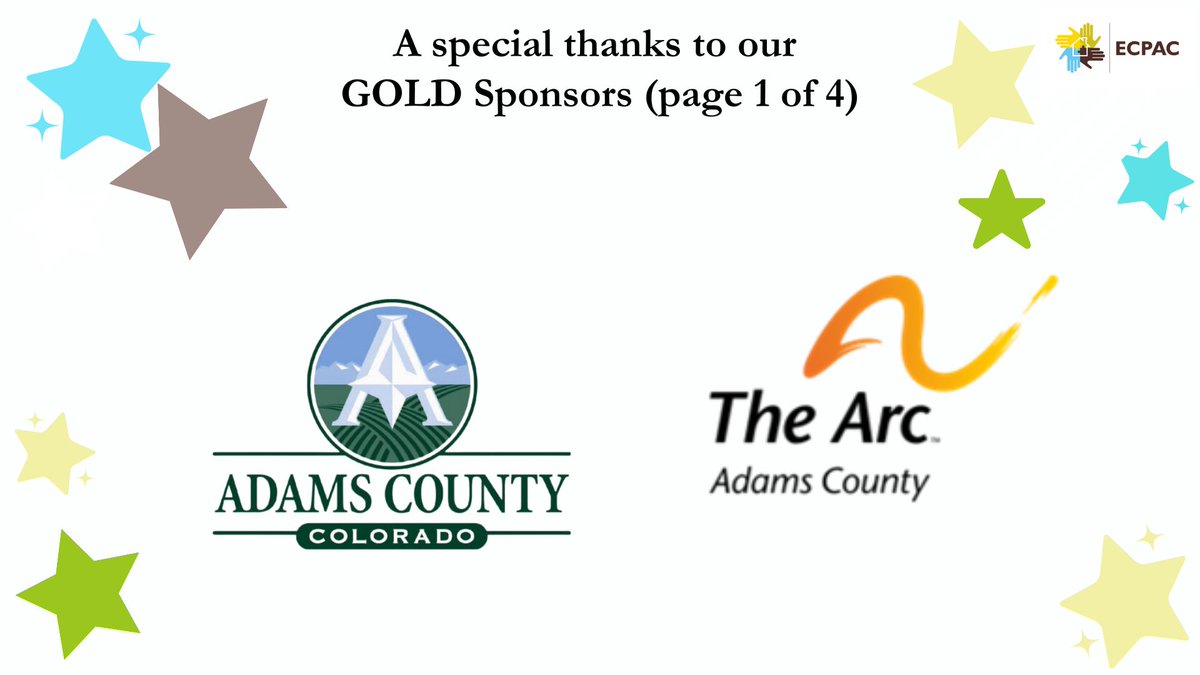 A special thanks to our
GOLD Sponsors (page 1 of 4)

ECPAC

ADAMS COUNTY
COLORADO

The Arc™
Adams County